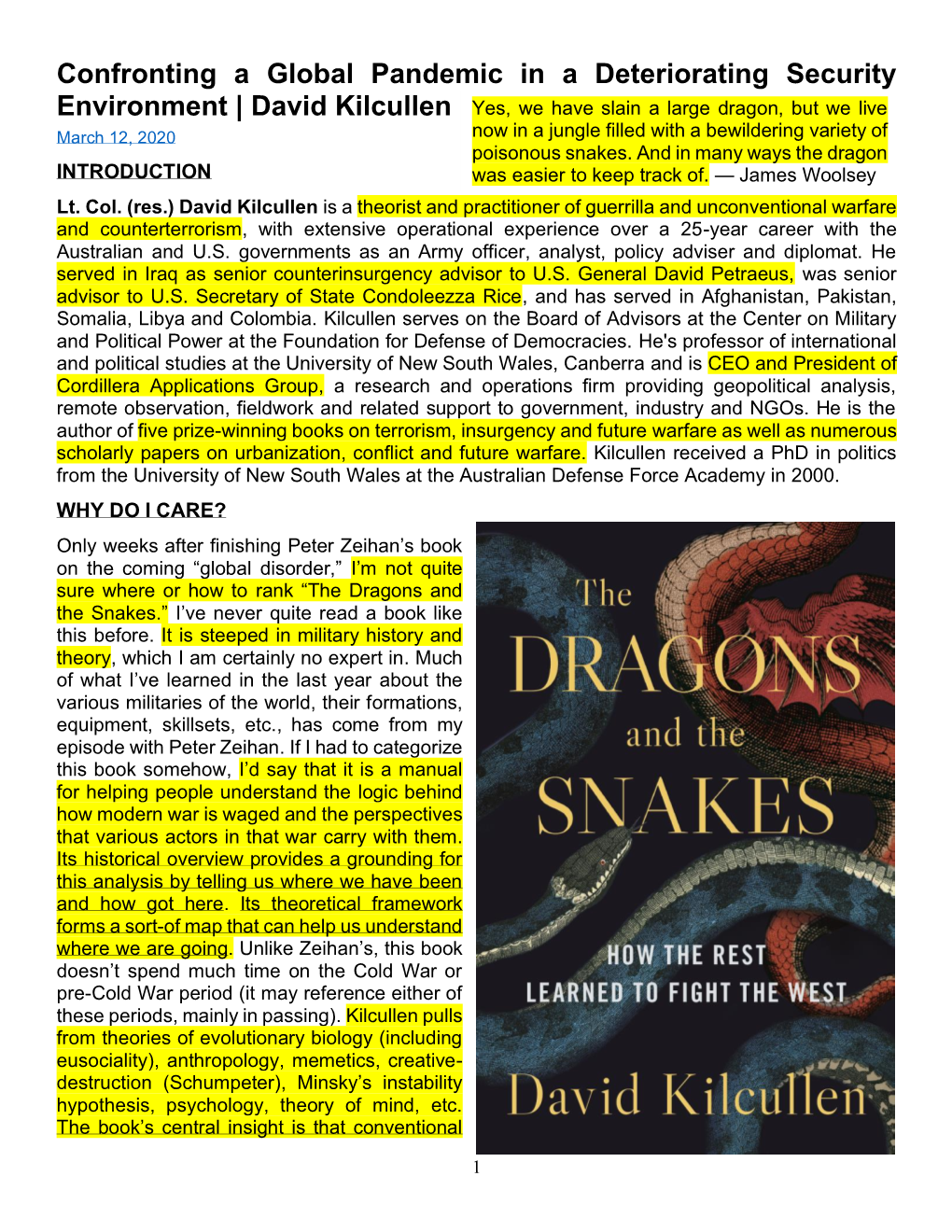 Confronting a Global Pandemic in a Deteriorating Security Environment | David Kilcullen

March 12, 2020

INTRODUCTION

Yes, we have slain a large dragon, but we live now in a jungle filled with a bewildering variety of poisonous snakes. And in many ways the dragon was easier to keep track of. — James Woolsey

Lt. Col. (res.) David Kilcullen is a theorist and practitioner of guerrilla and unconventional warfare and counterterrorism, with extensive operational experience over a 25-year career with the Australian and U.S. governments as an Army officer, analyst, policy adviser and diplomat. He served in Iraq as senior counterinsurgency advisor to U.S. General David Petraeus, was senior advisor to U.S. Secretary of State Condoleezza Rice, and has served in Afghanistan, Pakistan, Somalia, Libya and Colombia. Kilcullen serves on the Board of Advisors at the Center on Military and Political Power at the Foundation for Defense of Democracies. He's professor of international and political studies at the University of New South Wales, Canberra and is CEO and President of Cordillera Applications Group, a research and operations firm providing geopolitical analysis, remote observation, fieldwork and related support to government, industry and NGOs. He is the author of five prize-winning books on terrorism, insurgency and future warfare as well as numerous scholarly papers on urbanization, conflict and future warfare. Kilcullen received a PhD in politics from the University of New South Wales at the Australian Defense Force Academy in 2000.

WHY DO I CARE?

Only weeks after finishing Peter Zeihan's book on the coming "global disorder," I'm not quite sure where or how to rank "The Dragons and the Snakes." I've never quite read a book like this before. It is steeped in military history and theory, which I am certainly no expert in. Much of what I've learned in the last year about the various militaries of the world, their formations, equipment, skillsets, etc., has come from my episode with Peter Zeihan. If I had to categorize this book somehow, I'd say that it is a manual for helping people understand the logic behind how modern war is waged and the perspectives that various actors in that war carry with them. Its historical overview provides a grounding for this analysis by telling us where we have been and how got here. Its theoretical framework forms a sort-of map that can help us understand where we are going. Unlike Zeihan's, this book doesn't spend much time on the Cold War or pre-Cold War period (it may reference either of these periods, mainly in passing). Kilcullen pulls from theories of evolutionary biology (including eusociality), anthropology, memetics, creative-destruction (Schumpeter), Minsky's instability hypothesis, psychology, theory of mind, etc. The book's central insight is that conventional

The DRAGONS and the SNAKES

HOW THE REST LEARNED TO FIGHT THE WEST

David Kilcullen

1